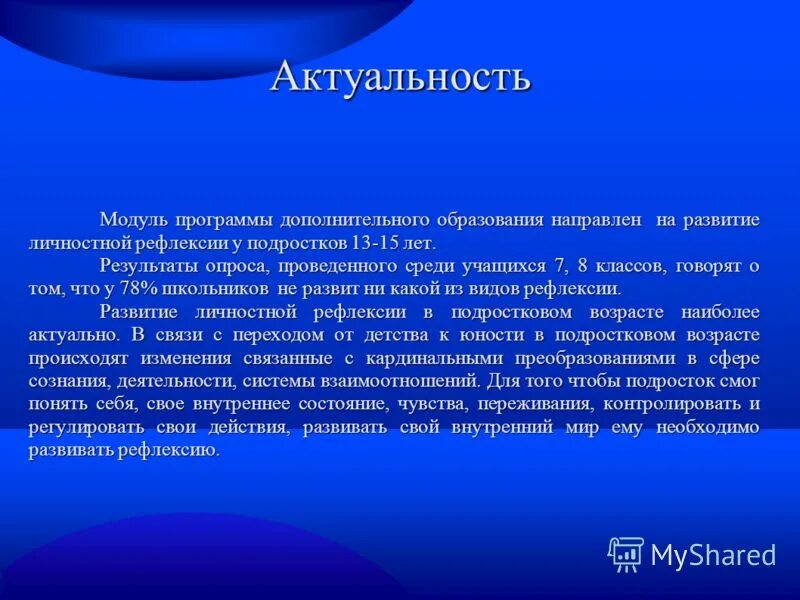 Актуальность

Модуль программы дополнительного образования направлен на развитие личностной рефлексии у подростков 13-15 лет.

Результаты опроса, проведенного среди учащихся 7, 8 классов, говорят о том, что у 78% школьников не развит ни какой из видов рефлексии.

Развитие личностной рефлексии в подростковом возрасте наиболее актуально. В связи с переходом от детства к юности в подростковом возрасте происходят изменения связанные с кардинальными преобразованиями в сфере сознания, деятельности, системы взаимоотношений. Для того чтобы подросток смог понять себя, свое внутреннее состояние, чувства, переживания, контролировать и регулировать свои действия, развивать свой внутренний мир ему необходимо развивать рефлексию.

MyShared